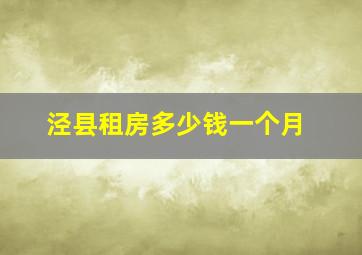 泾县租房多少钱一个月